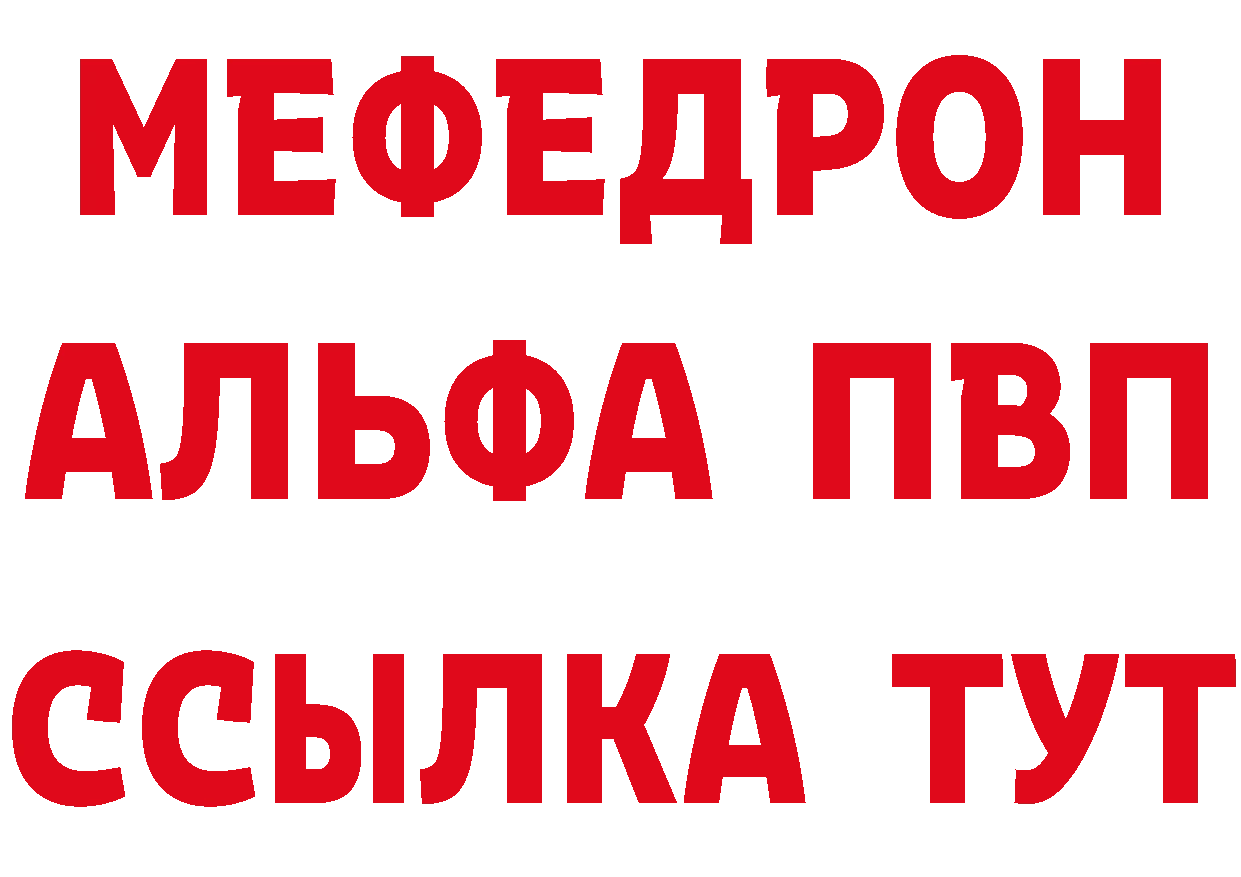 МЕФЕДРОН
АЛЬФА ПВП
ССЫЛКА ТУТ